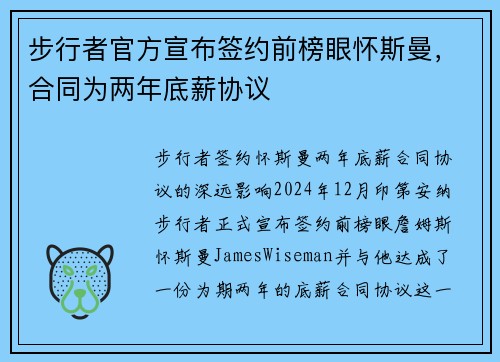 步行者官方宣布签约前榜眼怀斯曼，合同为两年底薪协议

步行者签约怀斯曼两年底薪合同协议的深远影响2024年12月印第安纳步行者正式宣布签约前榜眼詹姆斯怀斯曼JamesWiseman并与他达成了一份为期两年的底薪合同协议这一